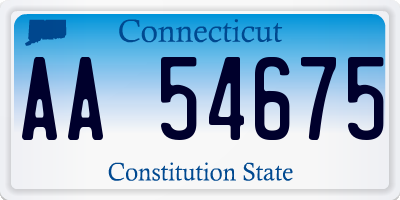 Connecticut

AA 54675

Constitution State